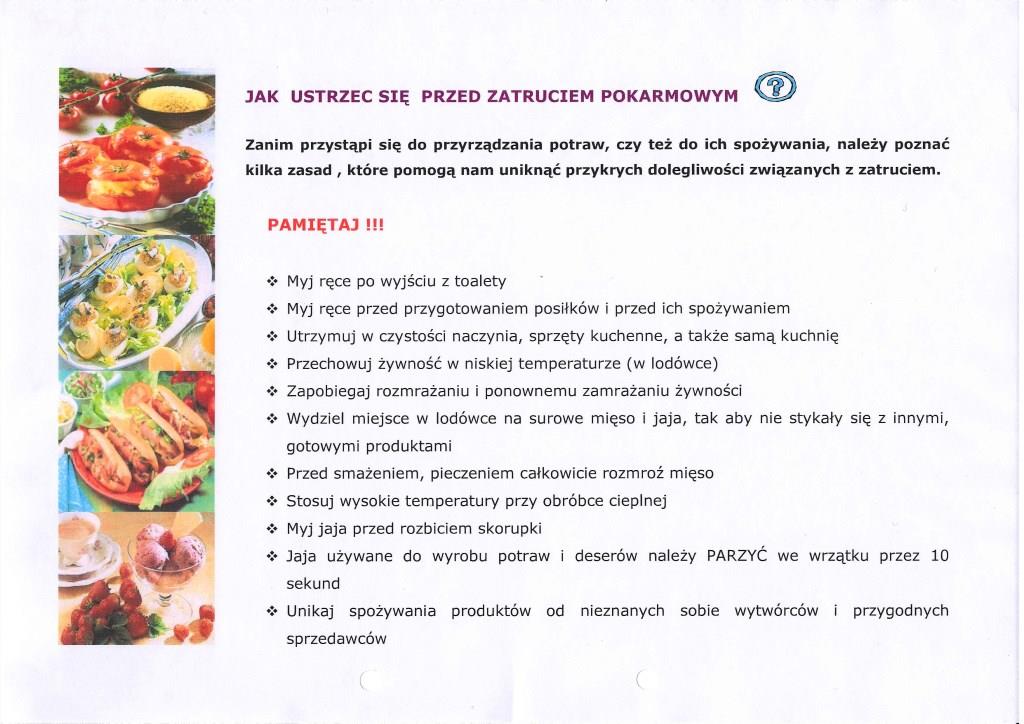 JAK USTRZEC SIĘ PRZED ZATRUCIEM POKARMOWYM ?

Zanim przystąpi się do przyrządzania potraw, czy też do ich spożywania, należy poznać kilka zasad , które pomogą nam uniknąć przykrych dolegliwości związanych z zatruciem.

PAMIĘTAJ !!!

❖ Myj ręce po wyjściu z toalety
❖ Myj ręce przed przygotowaniem posiłków i przed ich spożywaniem
❖ Utrzymuj w czystości naczynia, sprzęty kuchenne, a także samą kuchnię
❖ Przechowuj żywność w niskiej temperaturze (w lodówce)
❖ Zapobiegaj rozmrażaniu i ponownemu zamrażaniu żywności
❖ Wydziel miejsce w lodówce na surowe mięso i jaja, tak aby nie stykały się z innymi, gotowymi produktami
❖ Przed smażeniem, pieczeniem całkowicie rozmroź mięso
❖ Stosuj wysokie temperatury przy obróbce cieplnej
❖ Myj jaja przed rozbiciem skorupki
❖ Jaja używane do wyrobu potraw i deserów należy PARZYĆ we wrzątku przez 10 sekund
❖ Unikaj spożywania produktów od nieznanych sobie wytwórców i przygodnych sprzedawców